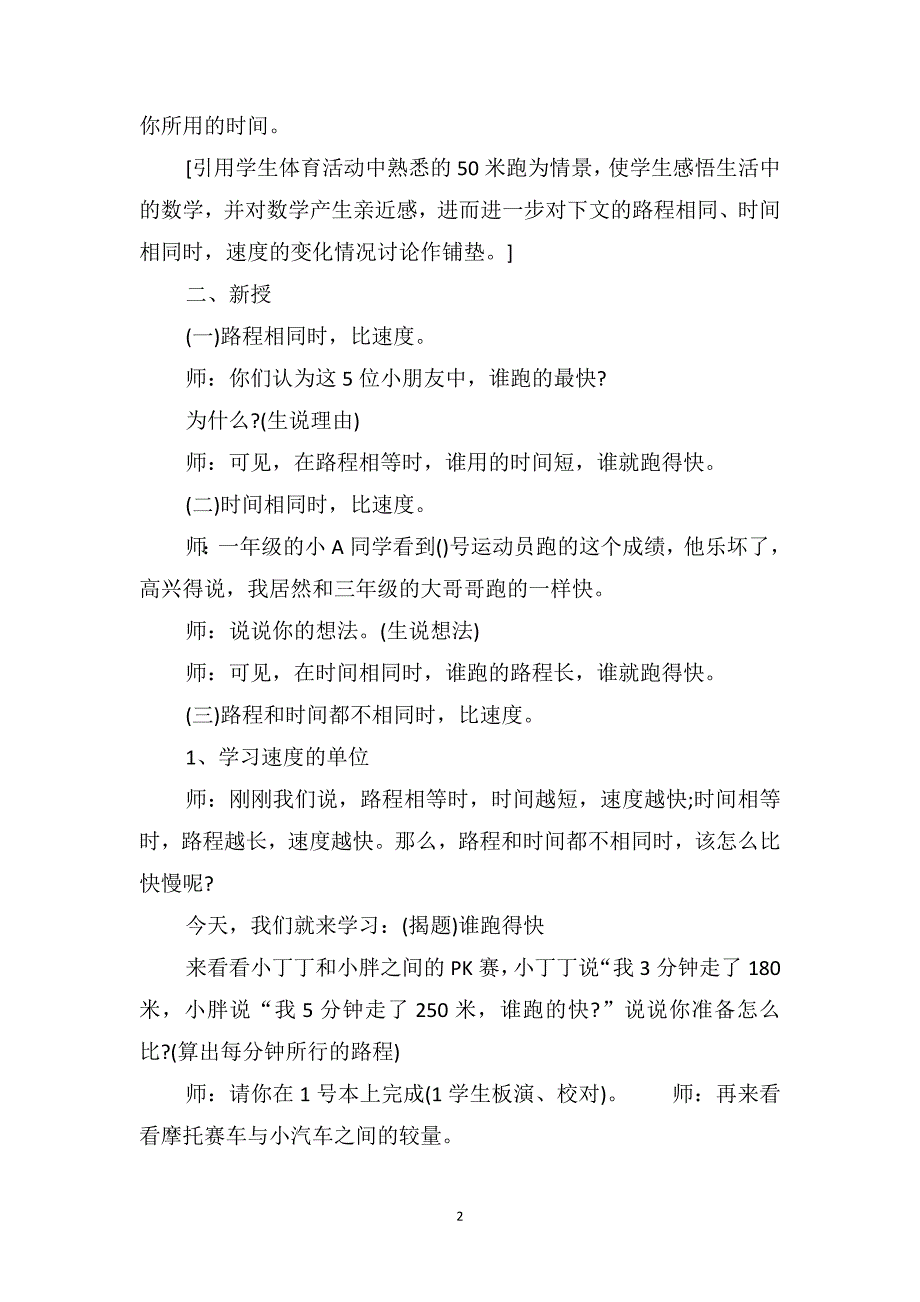 你所用的时间。

[引用学生体育活动中熟悉的 50 米跑为情景，使学生感悟生活中的数学，并对数学产生亲近感，进而进一步对下文的路程相同、时间相同时，速度的变化情况讨论作铺垫。]

二、新授

(一)路程相同时，比速度。

师：你们认为这 5 位小朋友中，谁跑的最快?

为什么?(生说理由)

师：可见，在路程相等时，谁用的时间短，谁就跑得快。

(二)时间相同时，比速度。

师：一年级的小 A 同学看到()号运动员跑的这个成绩，他乐坏了，高兴得说，我居然和三年级的大哥哥跑的一样快。

师：说说你的想法。(生说想法)

师：可见，在时间相同时，谁跑的路程长，谁就跑得快。

(三)路程和时间都不相同时，比速度。

1、学习速度的单位

师：刚刚我们说，路程相等时，时间越短，速度越快;时间相等时，路程越长，速度越快。那么，路程和时间都不相同时，该怎么比快慢呢?

今天，我们就来学习：(揭题)谁跑得快

来看看小丁丁和小胖之间的 PK 赛，小丁丁说“我 3 分钟走了 180 米，小胖说“我 5 分钟走了 250 米，谁跑的快?”说说你准备怎么比?(算出每分钟所行的路程)

师：请你在 1 号本上完成(1 学生板演、校对)。 师：再来看看摩托赛车与小汽车之间的较量。

2